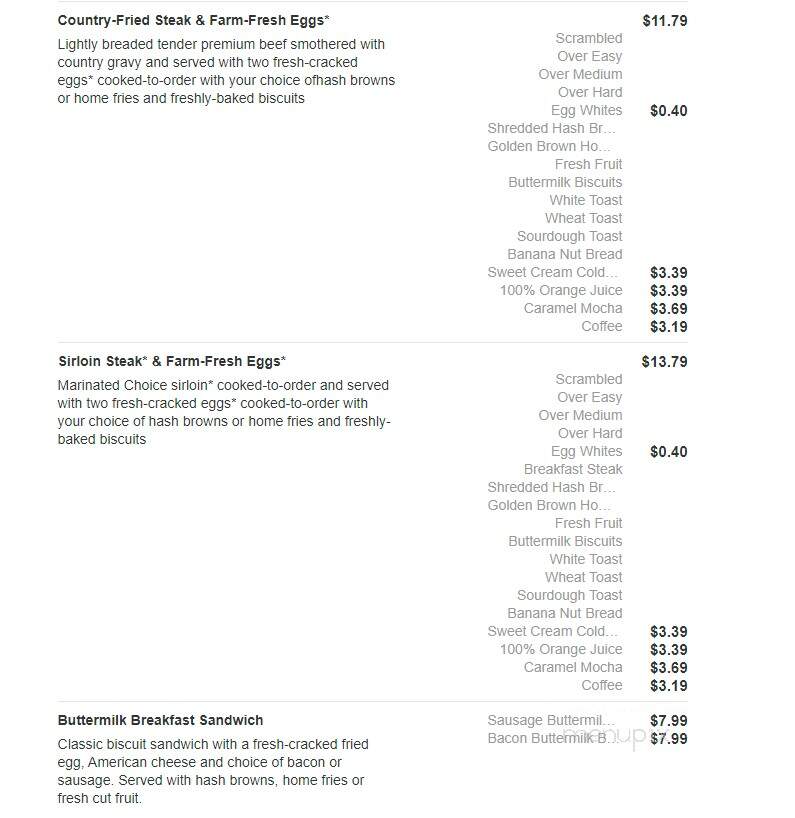 Country-Fried Steak & Farm-Fresh Eggs*

$11.79

Lightly breaded tender premium beef smothered with country gravy and served with two fresh-cracked eggs* cooked-to-order with your choice ofhash browns or home fries and freshly-baked biscuits

Scrambled
Over Easy
Over Medium
Over Hard
Egg Whites $0.40
Shredded Hash Br...
Golden Brown Ho...
Fresh Fruit
Buttermilk Biscuits
White Toast
Wheat Toast
Sourdough Toast
Banana Nut Bread
Sweet Cream Cold... $3.39
100% Orange Juice $3.39
Caramel Mocha $3.69
Coffee $3.19

Sirloin Steak* & Farm-Fresh Eggs*

$13.79

Marinated Choice sirloin* cooked-to-order and served with two fresh-cracked eggs* cooked-to-order with your choice of hash browns or home fries and freshly-baked biscuits

Scrambled
Over Easy
Over Medium
Over Hard
Egg Whites $0.40
Breakfast Steak
Shredded Hash Br...
Golden Brown Ho...
Fresh Fruit
Buttermilk Biscuits
White Toast
Wheat Toast
Sourdough Toast
Banana Nut Bread
Sweet Cream Cold... $3.39
100% Orange Juice $3.39
Caramel Mocha $3.69
Coffee $3.19

Buttermilk Breakfast Sandwich

Classic biscuit sandwich with a fresh-cracked fried egg, American cheese and choice of bacon or sausage. Served with hash browns, home fries or fresh cut fruit.

Sausage Buttermil... $7.99
Bacon Buttermilk B... $7.99

menupix